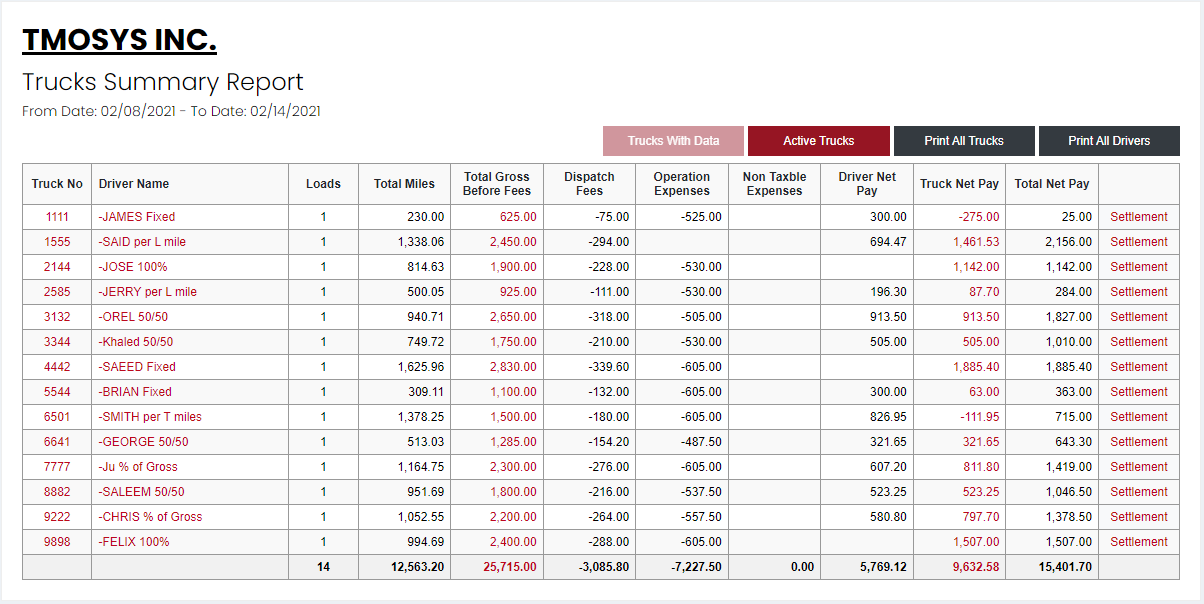 TMOSYS INC.

Trucks Summary Report

From Date: 02/08/2021 - To Date: 02/14/2021

Trucks With Data Active Trucks Print All Trucks Print All Drivers

| Truck No | Driver Name | Loads | Total Miles | Total Gross Before Fees | Dispatch Fees | Operation Expenses | Non Taxble Expenses | Driver Net Pay | Truck Net Pay | Total Net Pay | |
|---|---|---|---|---|---|---|---|---|---|---|---|
| 1111 | -JAMES Fixed | 1 | 230.00 | 625.00 | -75.00 | -525.00 | | 300.00 | -275.00 | 25.00 | Settlement |
| 1555 | -SAID per L mile | 1 | 1,338.06 | 2,450.00 | -294.00 | | | 694.47 | 1,461.53 | 2,156.00 | Settlement |
| 2144 | -JOSE 100% | 1 | 814.63 | 1,900.00 | -228.00 | -530.00 | | | 1,142.00 | 1,142.00 | Settlement |
| 2585 | -JERRY per L mile | 1 | 500.05 | 925.00 | -111.00 | -530.00 | | 196.30 | 87.70 | 284.00 | Settlement |
| 3132 | -OREL 50/50 | 1 | 940.71 | 2,650.00 | -318.00 | -505.00 | | 913.50 | 913.50 | 1,827.00 | Settlement |
| 3344 | -Khaled 50/50 | 1 | 749.72 | 1,750.00 | -210.00 | -530.00 | | 505.00 | 505.00 | 1,010.00 | Settlement |
| 4442 | -SAEED Fixed | 1 | 1,625.96 | 2,830.00 | -339.60 | -605.00 | | | 1,885.40 | 1,885.40 | Settlement |
| 5544 | -BRIAN Fixed | 1 | 309.11 | 1,100.00 | -132.00 | -605.00 | | 300.00 | 63.00 | 363.00 | Settlement |
| 6501 | -SMITH per T miles | 1 | 1,378.25 | 1,500.00 | -180.00 | -605.00 | | 826.95 | -111.95 | 715.00 | Settlement |
| 6641 | -GEORGE 50/50 | 1 | 513.03 | 1,285.00 | -154.20 | -487.50 | | 321.65 | 321.65 | 643.30 | Settlement |
| 7777 | -Ju % of Gross | 1 | 1,164.75 | 2,300.00 | -276.00 | -605.00 | | 607.20 | 811.80 | 1,419.00 | Settlement |
| 8882 | -SALEEM 50/50 | 1 | 951.69 | 1,800.00 | -216.00 | -537.50 | | 523.25 | 523.25 | 1,046.50 | Settlement |
| 9222 | -CHRIS % of Gross | 1 | 1,052.55 | 2,200.00 | -264.00 | -557.50 | | 580.80 | 797.70 | 1,378.50 | Settlement |
| 9898 | -FELIX 100% | 1 | 994.69 | 2,400.00 | -288.00 | -605.00 | | | 1,507.00 | 1,507.00 | Settlement |
| | | 14 | 12,563.20 | 25,715.00 | -3,085.80 | -7,227.50 | 0.00 | 5,769.12 | 9,632.58 | 15,401.70 | |